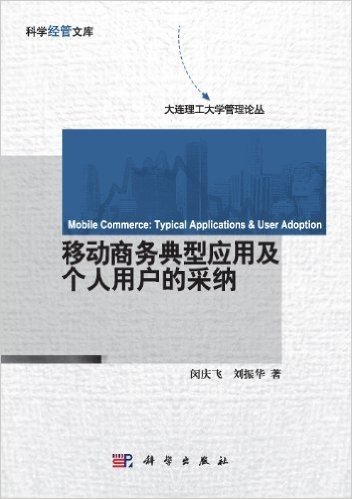 科学经管文库

大连理工大学管理论丛

Mobile Commerce: Typical Applications & User Adoption

移动商务典型应用及个人用户的采纳

闵庆飞　刘振华 著

科学出版社